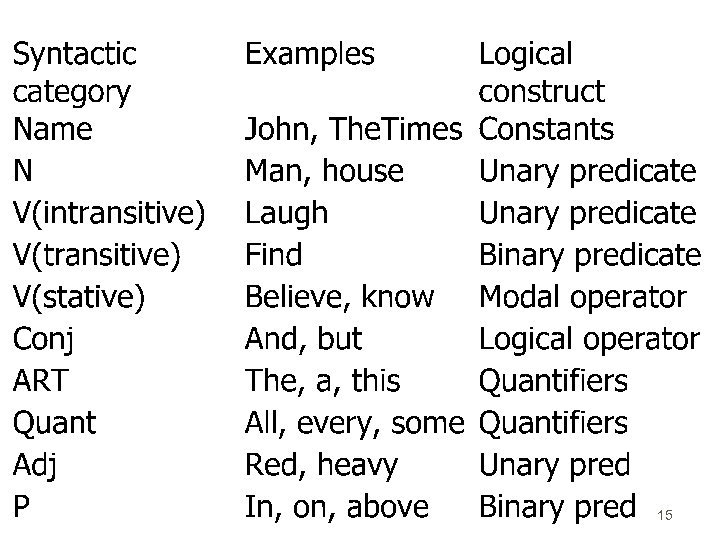 | Syntactic category | Examples | Logical construct |
|---|---|---|
| Name | John, TheTimes | Constants |
| N | Man, house | Unary predicate |
| V(intransitive) | Laugh | Unary predicate |
| V(transitive) | Find | Binary predicate |
| V(stative) | Believe, know | Modal operator |
| Conj | And, but | Logical operator |
| ART | The, a, this | Quantifiers |
| Quant | All, every, some | Quantifiers |
| Adj | Red, heavy | Unary pred |
| P | In, on, above | Binary pred |

15